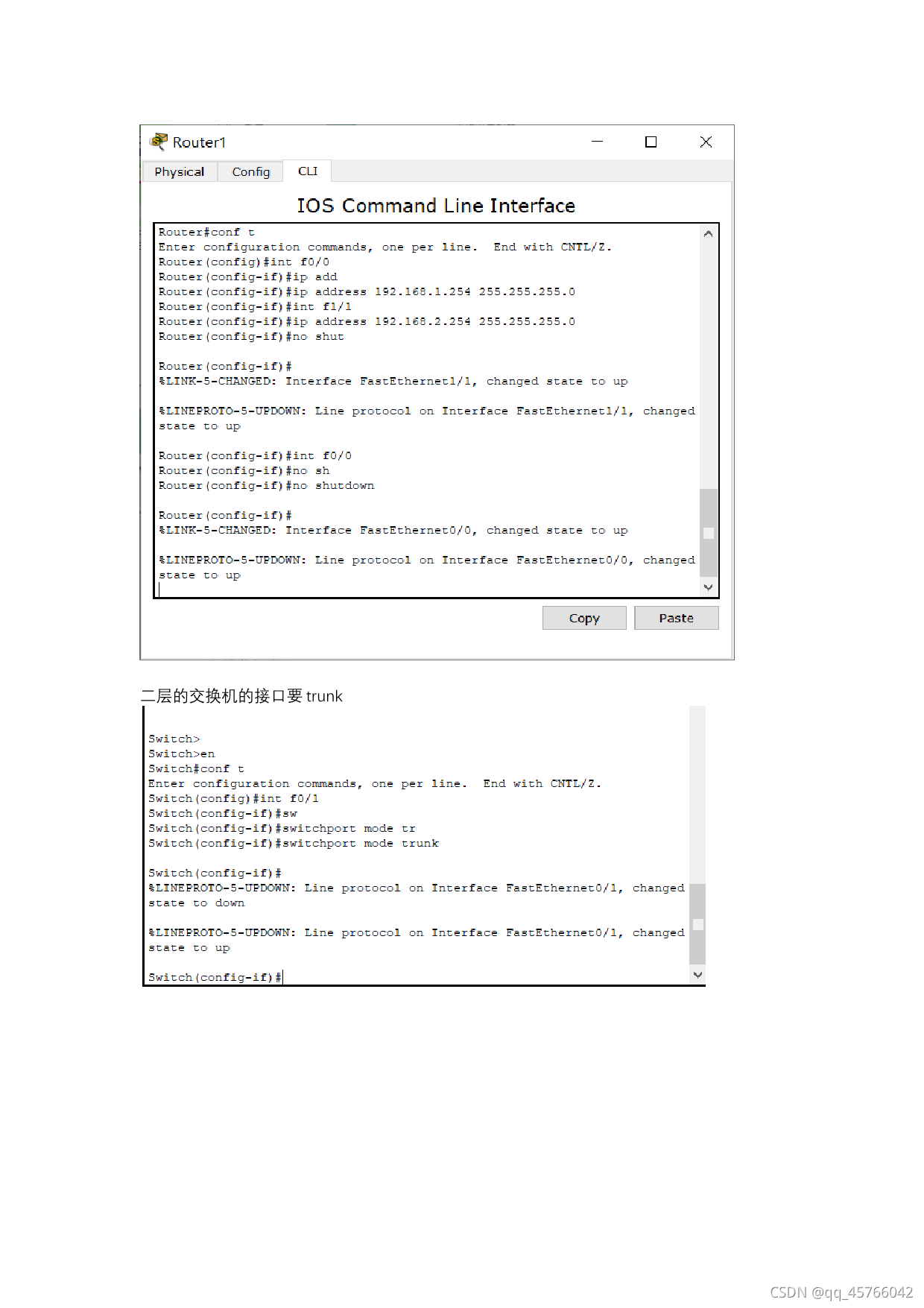 Router1

Physical Config CLI

IOS Command Line Interface

Router#conf t
Enter configuration commands, one per line. End with CNTL/Z.
Router(config)#int f0/0
Router(config-if)#ip add
Router(config-if)#ip address 192.168.1.254 255.255.255.0
Router(config-if)#int f1/1
Router(config-if)#ip address 192.168.2.254 255.255.255.0
Router(config-if)#no shut

Router(config-if)#
%LINK-5-CHANGED: Interface FastEthernet1/1, changed state to up

%LINEPROTO-5-UPDOWN: Line protocol on Interface FastEthernet1/1, changed state to up

Router(config-if)#int f0/0
Router(config-if)#no sh
Router(config-if)#no shutdown

Router(config-if)#
%LINK-5-CHANGED: Interface FastEthernet0/0, changed state to up

%LINEPROTO-5-UPDOWN: Line protocol on Interface FastEthernet0/0, changed state to up

Copy Paste

二层的交换机的接口要 trunk

Switch>
Switch>en
Switch#conf t
Enter configuration commands, one per line. End with CNTL/Z.
Switch(config)#int f0/1
Switch(config-if)#sw
Switch(config-if)#switchport mode tr
Switch(config-if)#switchport mode trunk

Switch(config-if)#
%LINEPROTO-5-UPDOWN: Line protocol on Interface FastEthernet0/1, changed state to down

%LINEPROTO-5-UPDOWN: Line protocol on Interface FastEthernet0/1, changed state to up

Switch(config-if)#

CSDN @qq_45766042